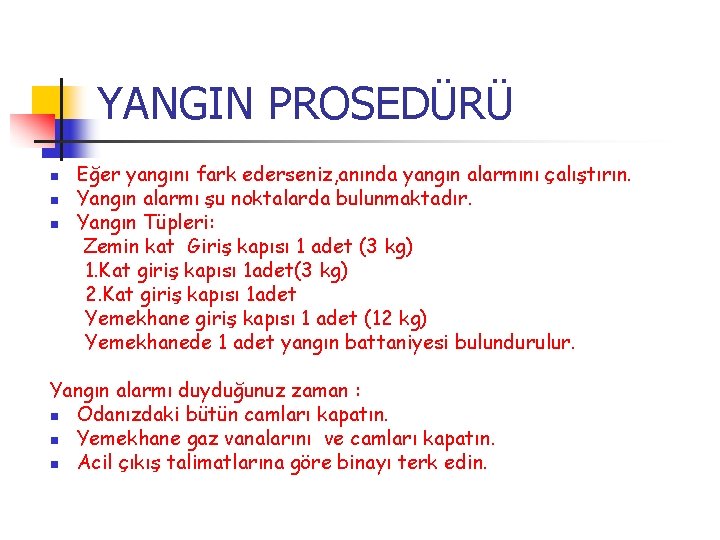 YANGIN PROSEDÜRÜ

- Eğer yangını fark ederseniz,anında yangın alarmını çalıştırın.
- Yangın alarmı şu noktalarda bulunmaktadır.
- Yangın Tüpleri:
  Zemin kat Giriş kapısı 1 adet (3 kg)
  1.Kat giriş kapısı 1adet(3 kg)
  2.Kat giriş kapısı 1adet
  Yemekhane giriş kapısı 1 adet (12 kg)
  Yemekhanede 1 adet yangın battaniyesi bulundurulur.

Yangın alarmı duyduğunuz zaman :
- Odanızdaki bütün camları kapatın.
- Yemekhane gaz vanalarını ve camları kapatın.
- Acil çıkış talimatlarına göre binayı terk edin.